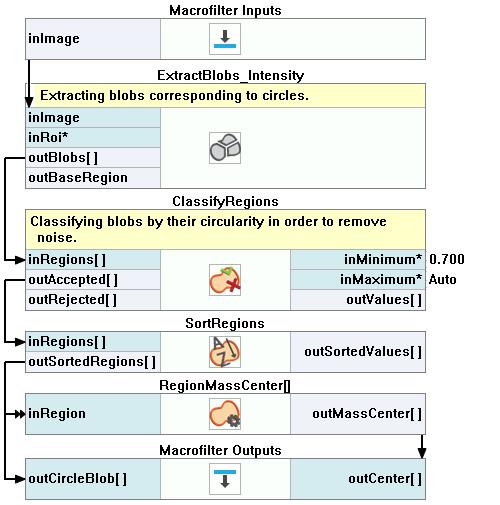 Macrofilter Inputs

inImage

ExtractBlobs_Intensity

Extracting blobs corresponding to circles.

inImage
inRoi*
outBlobs[ ]
outBaseRegion

ClassifyRegions

Classifying blobs by their circularity in order to remove noise.

inRegions[ ]
outAccepted[ ]
outRejected[ ]
inMinimum* 0.700
inMaximum* Auto
outValues[ ]

SortRegions

inRegions[ ]
outSortedRegions[ ]
outSortedValues[ ]

RegionMassCenter[]

inRegion
outMassCenter[ ]

Macrofilter Outputs

outCircleBlob[ ]
outCenter[ ]